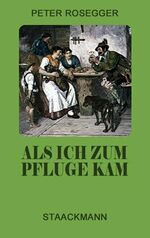 PETER ROSEGGER

ALS ICH ZUM PFLUGE KAM

STAACKMANN